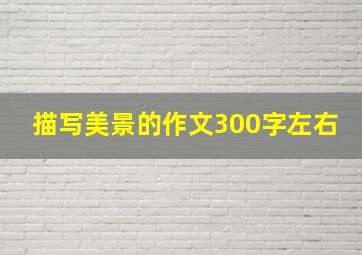 描写美景的作文300字左右